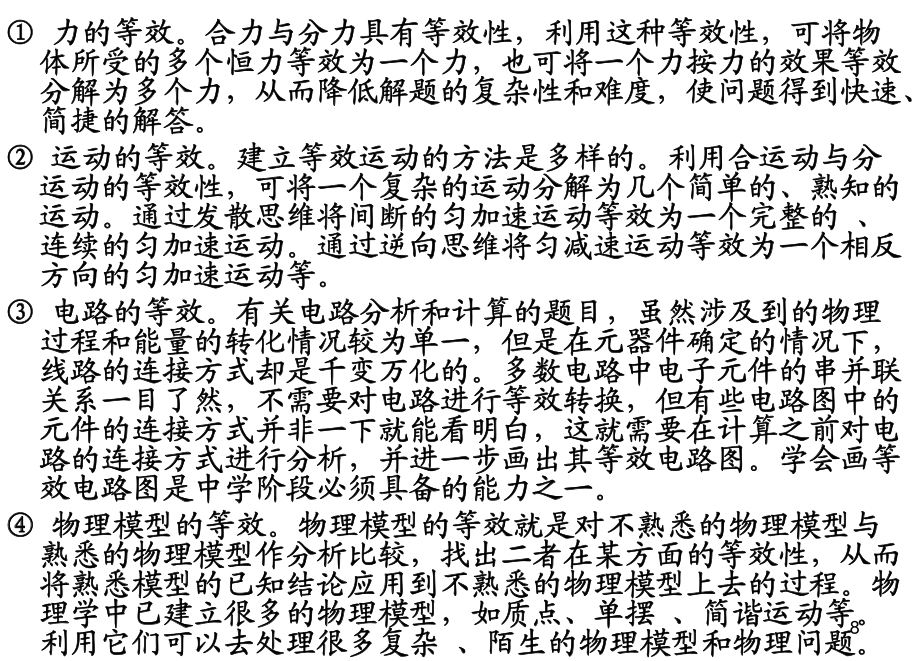 ① 力的等效。合力与分力具有等效性，利用这种等效性，可将物体所受的多个恒力等效为一个力，也可将一个力按力的效果等效分解为多个力，从而降低解题的复杂性和难度，使问题得到快速、简捷的解答。

② 运动的等效。建立等效运动的方法是多样的。利用合运动与分运动的等效性，可将一个复杂的运动分解为几个简单的、熟知的运动。通过发散思维将间断的匀加速运动等效为一个完整的 、连续的匀加速运动。通过逆向思维将匀减速运动等效为一个相反方向的匀加速运动等。

③ 电路的等效。有关电路分析和计算的题目，虽然涉及到的物理过程和能量的转化情况较为单一，但是在元器件确定的情况下，线路的连接方式却是千变万化的。多数电路中电子元件的串并联关系一目了然，不需要对电路进行等效转换，但有些电路图中的元件的连接方式并非一下就能看明白，这就需要在计算之前对电路的连接方式进行分析，并进一步画出其等效电路图。学会画等效电路图是中学阶段必须具备的能力之一。

④ 物理模型的等效。物理模型的等效就是对不熟悉的物理模型与熟悉的物理模型作分析比较，找出二者在某方面的等效性，从而将熟悉模型的已知结论应用到不熟悉的物理模型上去的过程。物理学中已建立很多的物理模型，如质点、单摆 、简谐运动等。利用它们可以去处理很多复杂 、陌生的物理模型和物理问题。